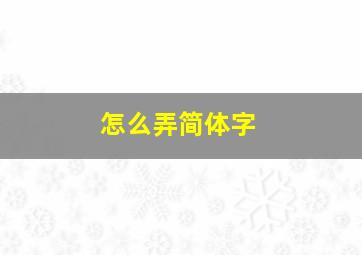 怎么弄简体字